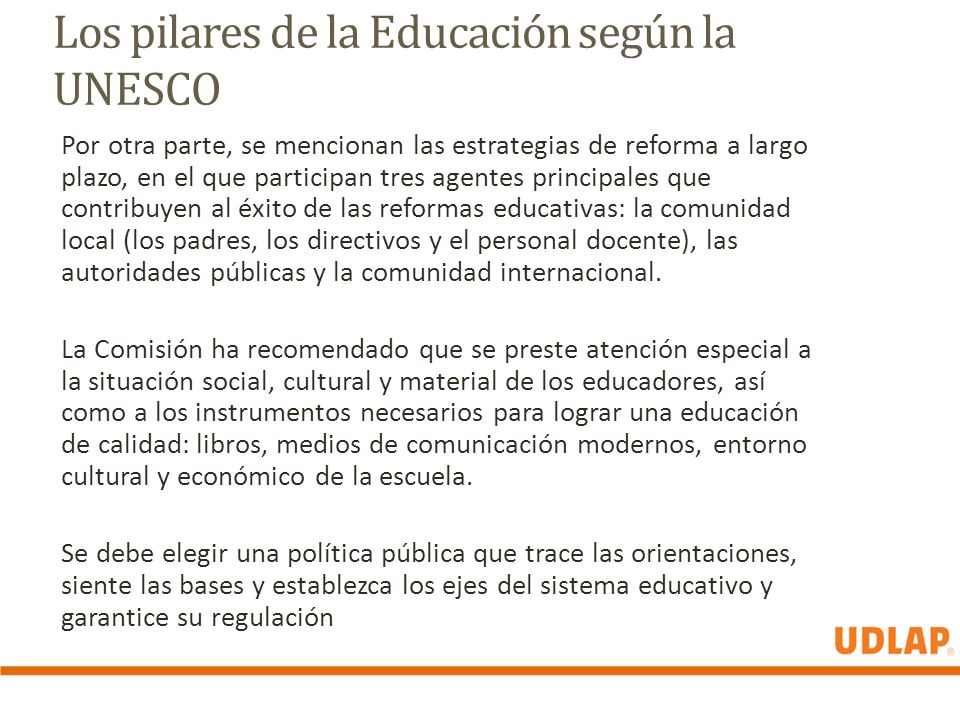 Los pilares de la Educación según la UNESCO

Por otra parte, se mencionan las estrategias de reforma a largo plazo, en el que participan tres agentes principales que contribuyen al éxito de las reformas educativas: la comunidad local (los padres, los directivos y el personal docente), las autoridades públicas y la comunidad internacional.

La Comisión ha recomendado que se preste atención especial a la situación social, cultural y material de los educadores, así como a los instrumentos necesarios para lograr una educación de calidad: libros, medios de comunicación modernos, entorno cultural y económico de la escuela.

Se debe elegir una política pública que trace las orientaciones, siente las bases y establezca los ejes del sistema educativo y garantice su regulación

UDLAP®